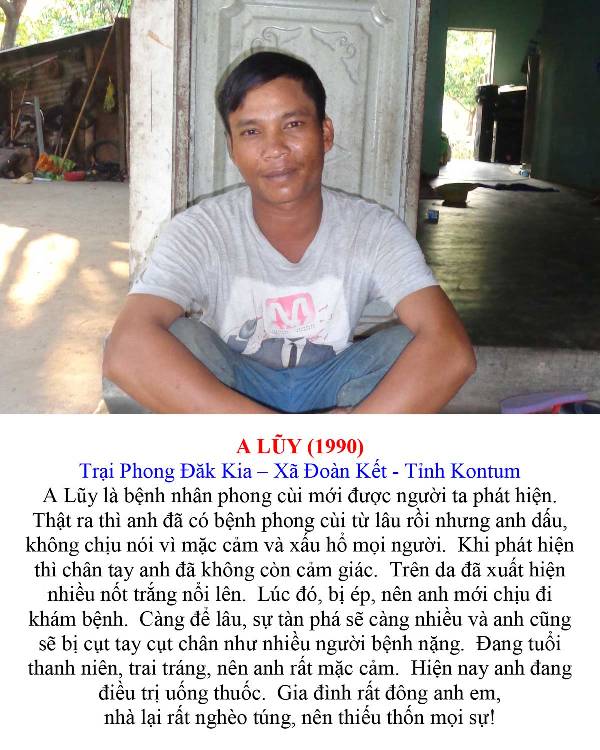 A LŨY (1990)
Trại Phong Đăk Kia – Xã Đoàn Kết - Tỉnh Kontum
A Lũy là bệnh nhân phong cùi mới được người ta phát hiện. Thật ra thì anh đã có bệnh phong cùi từ lâu rồi nhưng anh dấu, không chịu nói vì mặc cảm và xấu hổ mọi người. Khi phát hiện thì chân tay anh đã không còn cảm giác. Trên da đã xuất hiện nhiều nốt trắng nổi lên. Lúc đó, bị ép, nên anh mới chịu đi khám bệnh. Càng để lâu, sự tàn phá sẽ càng nhiều và anh cũng sẽ bị cụt tay cụt chân như nhiều người bệnh nặng. Đang tuổi thanh niên, trai tráng, nên anh rất mặc cảm. Hiện nay anh đang điều trị uống thuốc. Gia đình rất đông anh em, nhà lại rất nghèo túng, nên thiếu thốn mọi sự!